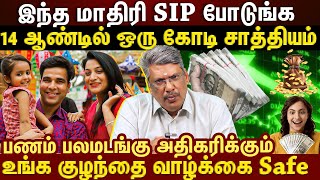 இந்த மாதிரி SIP போடுங்க
14 ஆண்டில் ஒரு கோடி சாத்தியம்
பணம் பலமடங்கு அதிகரிக்கும்
உங்க குழந்தை வாழ்க்கை Safe